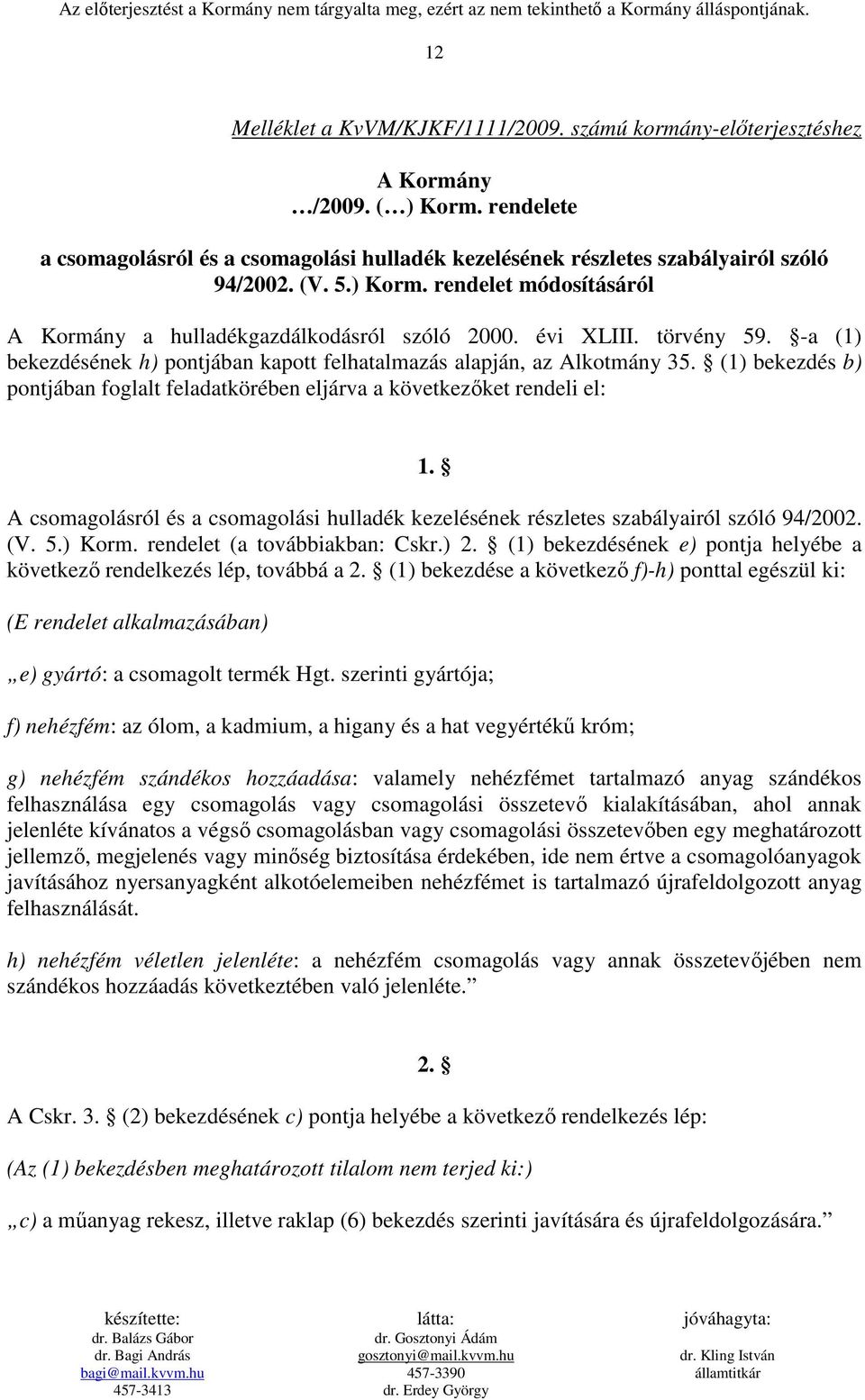 Az előterjesztést a Kormány nem tárgyalta meg, ezért az nem tekinthető a Kormány álláspontjának.

12

Melléklet a KvVM/KJKF/1111/2009. számú kormány-előterjesztéshez

A Kormány
…/2009. (…) Korm. rendelete

a csomagolásról és a csomagolási hulladék kezelésének részletes szabályairól szóló 94/2002. (V. 5.) Korm. rendelet módosításáról

A Kormány a hulladékgazdálkodásról szóló 2000. évi XLIII. törvény 59. §-a (1) bekezdésének h) pontjában kapott felhatalmazás alapján, az Alkotmány 35. § (1) bekezdés b) pontjában foglalt feladatkörében eljárva a következőket rendeli el:

1. §

A csomagolásról és a csomagolási hulladék kezelésének részletes szabályairól szóló 94/2002. (V. 5.) Korm. rendelet (a továbbiakban: Cskr.) 2. § (1) bekezdésének e) pontja helyébe a következő rendelkezés lép, továbbá a 2. § (1) bekezdése a következő f)-h) ponttal egészül ki:

(E rendelet alkalmazásában)

„e) gyártó: a csomagolt termék Hgt. szerinti gyártója;

f) nehézfém: az ólom, a kadmium, a higany és a hat vegyértékű króm;

g) nehézfém szándékos hozzáadása: valamely nehézfémet tartalmazó anyag szándékos felhasználása egy csomagolás vagy csomagolási összetevő kialakításában, ahol annak jelenléte kívánatos a végső csomagolásban vagy csomagolási összetevőben egy meghatározott jellemző, megjelenés vagy minőség biztosítása érdekében, ide nem értve a csomagolóanyagok javításához nyersanyagként alkotóelemeiben nehézfémet is tartalmazó újrafeldolgozott anyag felhasználását.

h) nehézfém véletlen jelenléte: a nehézfém csomagolás vagy annak összetevőjében nem szándékos hozzáadás következtében való jelenléte.”

2. §

A Cskr. 3. § (2) bekezdésének c) pontja helyébe a következő rendelkezés lép:

(Az (1) bekezdésben meghatározott tilalom nem terjed ki:)

„c) a műanyag rekesz, illetve raklap (6) bekezdés szerinti javítására és újrafeldolgozására.”

készítette:
dr. Balázs Gábor
dr. Bagi András
bagi@mail.kvvm.hu
457-3413

látta:
dr. Gosztonyi Ádám
gosztonyi@mail.kvvm.hu
457-3390
dr. Erdey György

jóváhagyta:
dr. Kling István
államtitkár